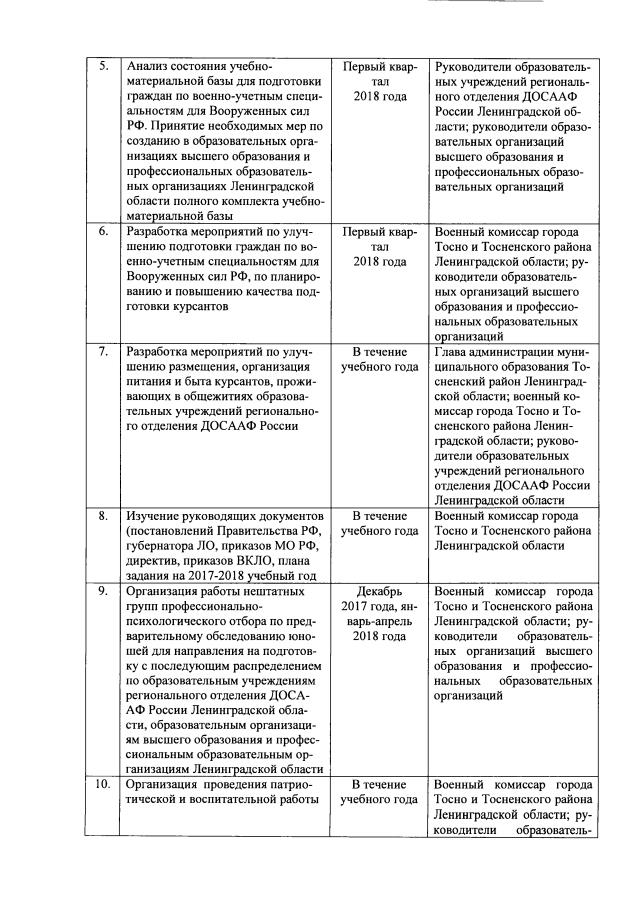 | 5. | Анализ состояния учебно-материальной базы для подготовки граждан по военно-учетным специальностям для Вооруженных сил РФ. Принятие необходимых мер по созданию в образовательных организациях высшего образования и профессиональных образовательных организациях Ленинградской области полного комплекта учебно-материальной базы | Первый квартал 2018 года | Руководители образовательных учреждений регионального отделения ДОСААФ России Ленинградской области; руководители образовательных организаций высшего образования и профессиональных образовательных организаций |
|---|---|---|---|
| 6. | Разработка мероприятий по улучшению подготовки граждан по военно-учетным специальностям для Вооруженных сил РФ, по планированию и повышению качества подготовки курсантов | Первый квартал 2018 года | Военный комиссар города Тосно и Тосненского района Ленинградской области; руководители образовательных организаций высшего образования и профессиональных образовательных организаций |
| 7. | Разработка мероприятий по улучшению размещения, организация питания и быта курсантов, проживающих в общежитиях образовательных учреждений регионального отделения ДОСААФ России | В течение учебного года | Глава администрации муниципального образования Тосненский район Ленинградской области; военный комиссар города Тосно и Тосненского района Ленинградской области; руководители образовательных учреждений регионального отделения ДОСААФ России Ленинградской области |
| 8. | Изучение руководящих документов (постановлений Правительства РФ, губернатора ЛО, приказов МО РФ, директив, приказов ВКЛО, плана задания на 2017-2018 учебный год | В течение учебного года | Военный комиссар города Тосно и Тосненского района Ленинградской области |
| 9. | Организация работы нештатных групп профессионально-психологического отбора по предварительному обследованию юношей для направления на подготовку с последующим распределением по образовательным учреждениям регионального отделения ДОСААФ России Ленинградской области, образовательным организациям высшего образования и профессиональным образовательным организациям Ленинградской области | Декабрь 2017 года, январь-апрель 2018 года | Военный комиссар города Тосно и Тосненского района Ленинградской области; руководители образовательных организаций высшего образования и профессиональных образовательных организаций |
| 10. | Организация проведения патриотической и воспитательной работы | В течение учебного года | Военный комиссар города Тосно и Тосненского района Ленинградской области; руководители образователь- |